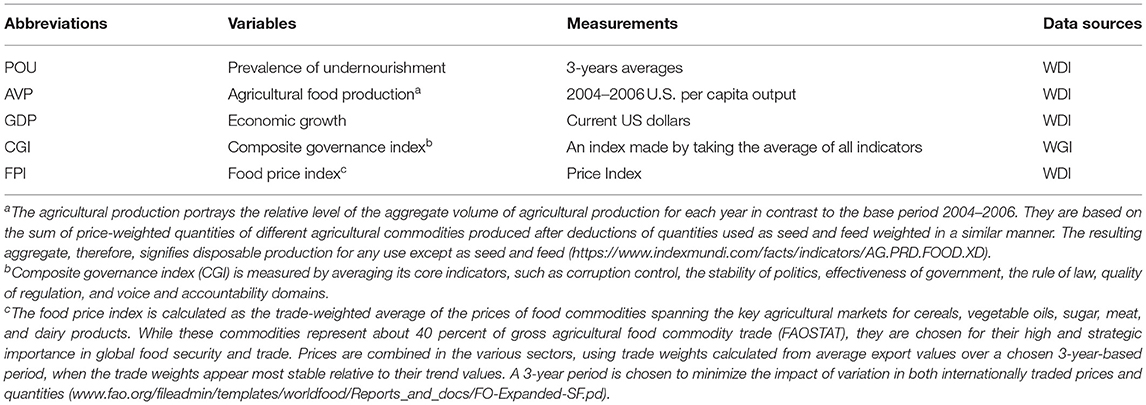 | Abbreviations | Variables | Measurements | Data sources |
|---|---|---|---|
| POU | Prevalence of undernourishment | 3-years averages | WDI |
| AVP | Agricultural food production$^a$ | 2004–2006 U.S. per capita output | WDI |
| GDP | Economic growth | Current US dollars | WDI |
| CGI | Composite governance index$^b$ | An index made by taking the average of all indicators | WGI |
| FPI | Food price index$^c$ | Price Index | WDI |

$^a$The agricultural production portrays the relative level of the aggregate volume of agricultural production for each year in contrast to the base period 2004–2006. They are based on the sum of price-weighted quantities of different agricultural commodities produced after deductions of quantities used as seed and feed weighted in a similar manner. The resulting aggregate, therefore, signifies disposable production for any use except as seed and feed (https://www.indexmundi.com/facts/indicators/AG.PRD.FOOD.XD).

$^b$Composite governance index (CGI) is measured by averaging its core indicators, such as corruption control, the stability of politics, effectiveness of government, the rule of law, quality of regulation, and voice and accountability domains.

$^c$The food price index is calculated as the trade-weighted average of the prices of food commodities spanning the key agricultural markets for cereals, vegetable oils, sugar, meat, and dairy products. While these commodities represent about 40 percent of gross agricultural food commodity trade (FAOSTAT), they are chosen for their high and strategic importance in global food security and trade. Prices are combined in the various sectors, using trade weights calculated from average export values over a chosen 3-year-based period, when the trade weights appear most stable relative to their trend values. A 3-year period is chosen to minimize the impact of variation in both internationally traded prices and quantities (www.fao.org/fileadmin/templates/worldfood/Reports_and_docs/FO-Expanded-SF.pd).